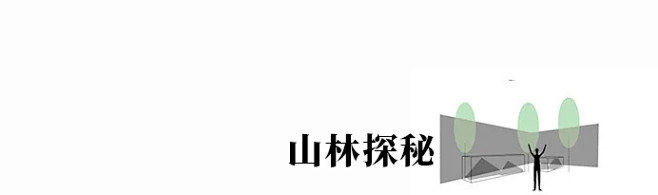 山林探秘